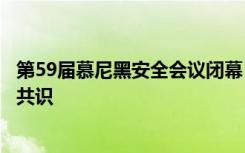 第59届慕尼黑安全会议闭幕
共识